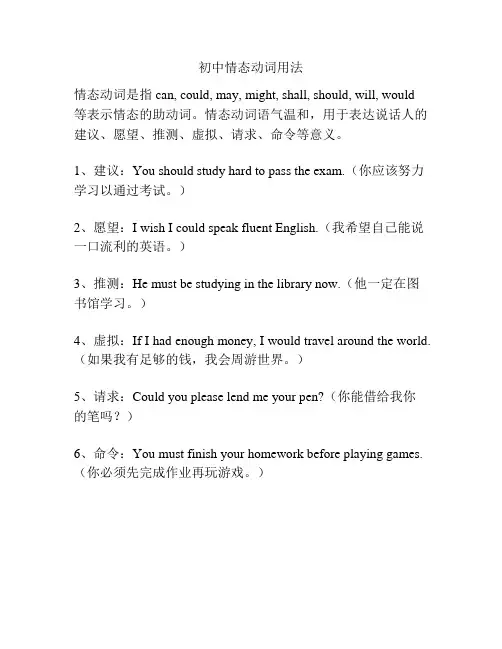 初中情态动词用法

情态动词是指 can, could, may, might, shall, should, will, would 等表示情态的助动词。情态动词语气温和，用于表达说话人的建议、愿望、推测、虚拟、请求、命令等意义。

1、建议：You should study hard to pass the exam.（你应该努力学习以通过考试。）

2、愿望：I wish I could speak fluent English.（我希望自己能说一口流利的英语。）

3、推测：He must be studying in the library now.（他一定在图书馆学习。）

4、虚拟：If I had enough money, I would travel around the world.（如果我有足够的钱，我会周游世界。）

5、请求：Could you please lend me your pen?（你能借给我你的笔吗？）

6、命令：You must finish your homework before playing games.（你必须先完成作业再玩游戏。）